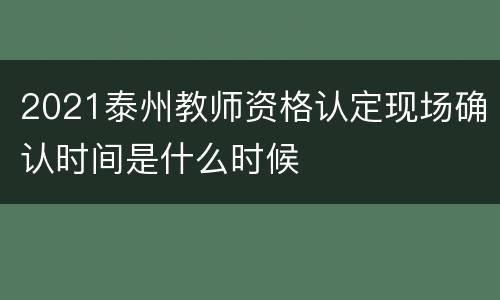 2021泰州教师资格认定现场确认时间是什么时候